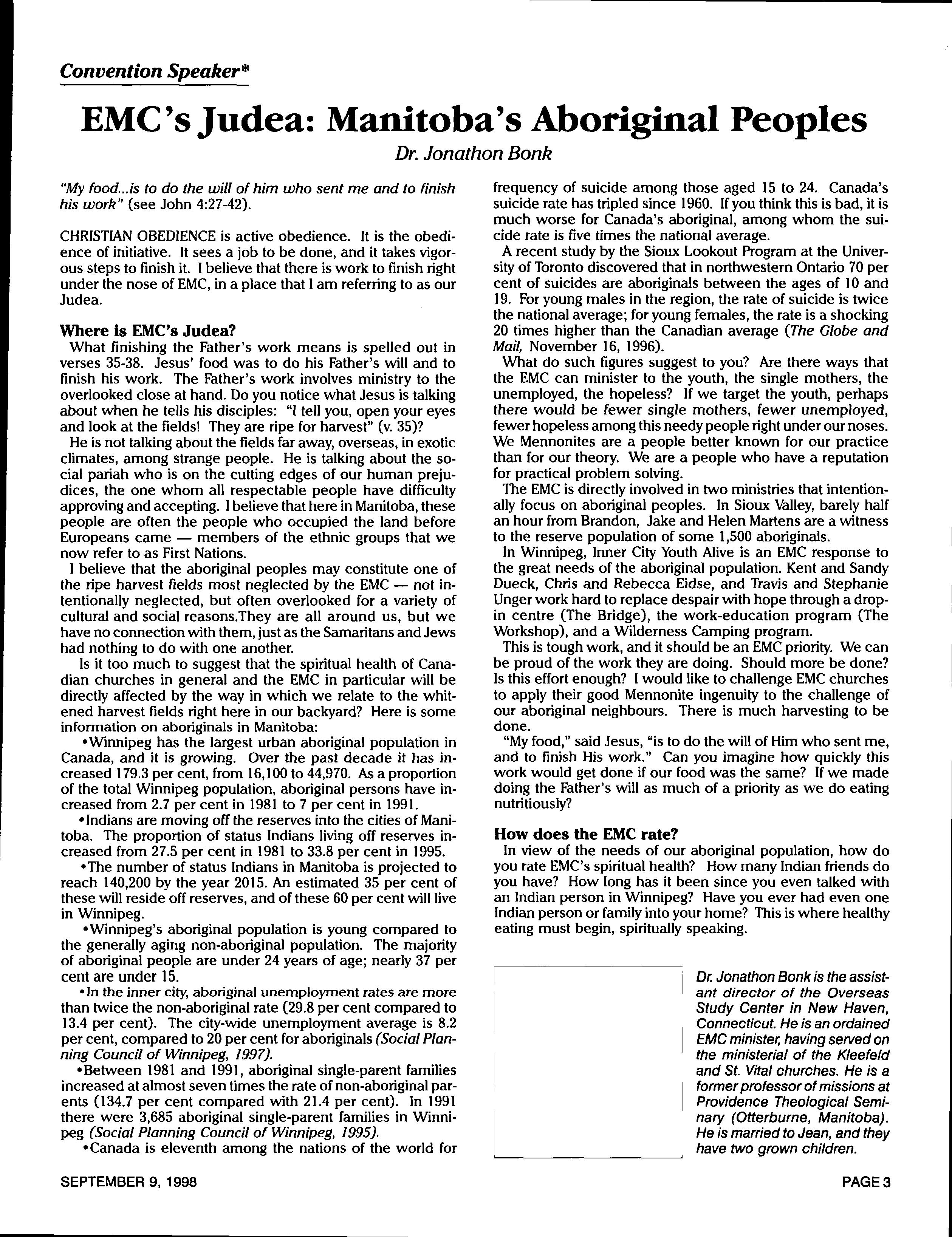 Convention Speaker*

EMC's Judea: Manitoba's Aboriginal Peoples

Dr. Jonathon Bonk

"My food...is to do the will of him who sent me and to finish his work" (see John 4:27-42).

CHRISTIAN OBEDIENCE is active obedience. It is the obedience of initiative. It sees a job to be done, and it takes vigorous steps to finish it. I believe that there is work to finish right under the nose of EMC, in a place that I am referring to as our Judea.

Where is EMC's Judea?

What finishing the Father's work means is spelled out in verses 35-38. Jesus' food was to do his Father's will and to finish his work. The Father's work involves ministry to the overlooked close at hand. Do you notice what Jesus is talking about when he tells his disciples: "I tell you, open your eyes and look at the fields! They are ripe for harvest" (v. 35)?

He is not talking about the fields far away, overseas, in exotic climates, among strange people. He is talking about the social pariah who is on the cutting edges of our human prejudices, the one whom all respectable people have difficulty approving and accepting. I believe that here in Manitoba, these people are often the people who occupied the land before Europeans came — members of the ethnic groups that we now refer to as First Nations.

I believe that the aboriginal peoples may constitute one of the ripe harvest fields most neglected by the EMC — not intentionally neglected, but often overlooked for a variety of cultural and social reasons.They are all around us, but we have no connection with them, just as the Samaritans and Jews had nothing to do with one another.

Is it too much to suggest that the spiritual health of Canadian churches in general and the EMC in particular will be directly affected by the way in which we relate to the whitened harvest fields right here in our backyard? Here is some information on aboriginals in Manitoba:

•Winnipeg has the largest urban aboriginal population in Canada, and it is growing. Over the past decade it has increased 179.3 per cent, from 16,100 to 44,970. As a proportion of the total Winnipeg population, aboriginal persons have increased from 2.7 per cent in 1981 to 7 per cent in 1991.

•Indians are moving off the reserves into the cities of Manitoba. The proportion of status Indians living off reserves increased from 27.5 per cent in 1981 to 33.8 per cent in 1995.

•The number of status Indians in Manitoba is projected to reach 140,200 by the year 2015. An estimated 35 per cent of these will reside off reserves, and of these 60 per cent will live in Winnipeg.

•Winnipeg's aboriginal population is young compared to the generally aging non-aboriginal population. The majority of aboriginal people are under 24 years of age; nearly 37 per cent are under 15.

•In the inner city, aboriginal unemployment rates are more than twice the non-aboriginal rate (29.8 per cent compared to 13.4 per cent). The city-wide unemployment average is 8.2 per cent, compared to 20 per cent for aboriginals (Social Planning Council of Winnipeg, 1997).

•Between 1981 and 1991, aboriginal single-parent families increased at almost seven times the rate of non-aboriginal parents (134.7 per cent compared with 21.4 per cent). In 1991 there were 3,685 aboriginal single-parent families in Winnipeg (Social Planning Council of Winnipeg, 1995).

•Canada is eleventh among the nations of the world for frequency of suicide among those aged 15 to 24. Canada's suicide rate has tripled since 1960. If you think this is bad, it is much worse for Canada's aboriginal, among whom the suicide rate is five times the national average.

A recent study by the Sioux Lookout Program at the University of Toronto discovered that in northwestern Ontario 70 per cent of suicides are aboriginals between the ages of 10 and 19. For young males in the region, the rate of suicide is twice the national average; for young females, the rate is a shocking 20 times higher than the Canadian average (The Globe and Mail, November 16, 1996).

What do such figures suggest to you? Are there ways that the EMC can minister to the youth, the single mothers, the unemployed, the hopeless? If we target the youth, perhaps there would be fewer single mothers, fewer unemployed, fewer hopeless among this needy people right under our noses. We Mennonites are a people better known for our practice than for our theory. We are a people who have a reputation for practical problem solving.

The EMC is directly involved in two ministries that intentionally focus on aboriginal peoples. In Sioux Valley, barely half an hour from Brandon, Jake and Helen Martens are a witness to the reserve population of some 1,500 aboriginals.

In Winnipeg, Inner City Youth Alive is an EMC response to the great needs of the aboriginal population. Kent and Sandy Dueck, Chris and Rebecca Eidse, and Travis and Stephanie Unger work hard to replace despair with hope through a drop-in centre (The Bridge), the work-education program (The Workshop), and a Wilderness Camping program.

This is tough work, and it should be an EMC priority. We can be proud of the work they are doing. Should more be done? Is this effort enough? I would like to challenge EMC churches to apply their good Mennonite ingenuity to the challenge of our aboriginal neighbours. There is much harvesting to be done.

"My food," said Jesus, "is to do the will of Him who sent me, and to finish His work." Can you imagine how quickly this work would get done if our food was the same? If we made doing the Father's will as much of a priority as we do eating nutritiously?

How does the EMC rate?

In view of the needs of our aboriginal population, how do you rate EMC's spiritual health? How many Indian friends do you have? How long has it been since you even talked with an Indian person in Winnipeg? Have you ever had even one Indian person or family into your home? This is where healthy eating must begin, spiritually speaking.

Dr. Jonathon Bonk is the assistant director of the Overseas Study Center in New Haven, Connecticut. He is an ordained EMC minister, having served on the ministerial of the Kleefeld and St. Vital churches. He is a former professor of missions at Providence Theological Seminary (Otterburne, Manitoba). He is married to Jean, and they have two grown children.

SEPTEMBER 9, 1998

PAGE 3